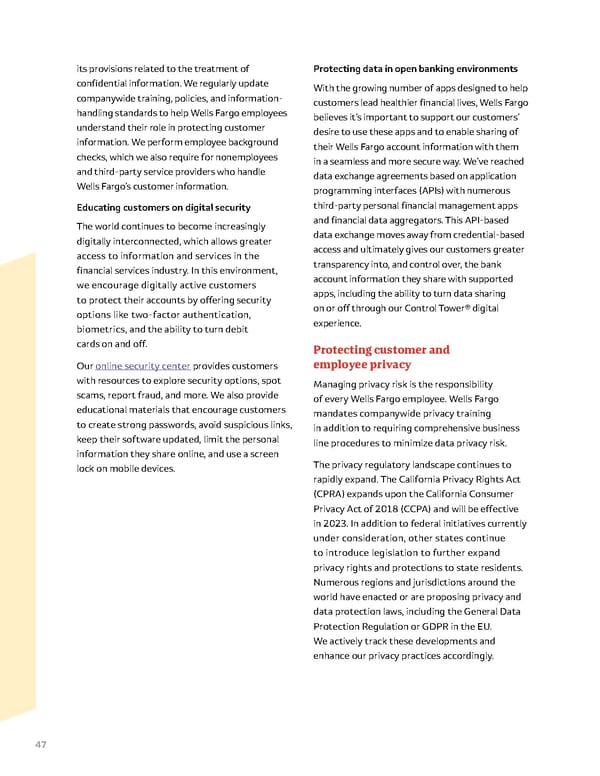 its provisions related to the treatment of confidential information. We regularly update companywide training, policies, and information-handling standards to help Wells Fargo employees understand their role in protecting customer information. We perform employee background checks, which we also require for nonemployees and third-party service providers who handle Wells Fargo's customer information.

Educating customers on digital security

The world continues to become increasingly digitally interconnected, which allows greater access to information and services in the financial services industry. In this environment, we encourage digitally active customers to protect their accounts by offering security options like two-factor authentication, biometrics, and the ability to turn debit cards on and off.

Our online security center provides customers with resources to explore security options, spot scams, report fraud, and more. We also provide educational materials that encourage customers to create strong passwords, avoid suspicious links, keep their software updated, limit the personal information they share online, and use a screen lock on mobile devices.

Protecting data in open banking environments

With the growing number of apps designed to help customers lead healthier financial lives, Wells Fargo believes it's important to support our customers' desire to use these apps and to enable sharing of their Wells Fargo account information with them in a seamless and more secure way. We've reached data exchange agreements based on application programming interfaces (APIs) with numerous third-party personal financial management apps and financial data aggregators. This API-based data exchange moves away from credential-based access and ultimately gives our customers greater transparency into, and control over, the bank account information they share with supported apps, including the ability to turn data sharing on or off through our Control Tower® digital experience.

Protecting customer and employee privacy

Managing privacy risk is the responsibility of every Wells Fargo employee. Wells Fargo mandates companywide privacy training in addition to requiring comprehensive business line procedures to minimize data privacy risk.

The privacy regulatory landscape continues to rapidly expand. The California Privacy Rights Act (CPRA) expands upon the California Consumer Privacy Act of 2018 (CCPA) and will be effective in 2023. In addition to federal initiatives currently under consideration, other states continue to introduce legislation to further expand privacy rights and protections to state residents. Numerous regions and jurisdictions around the world have enacted or are proposing privacy and data protection laws, including the General Data Protection Regulation or GDPR in the EU. We actively track these developments and enhance our privacy practices accordingly.

47